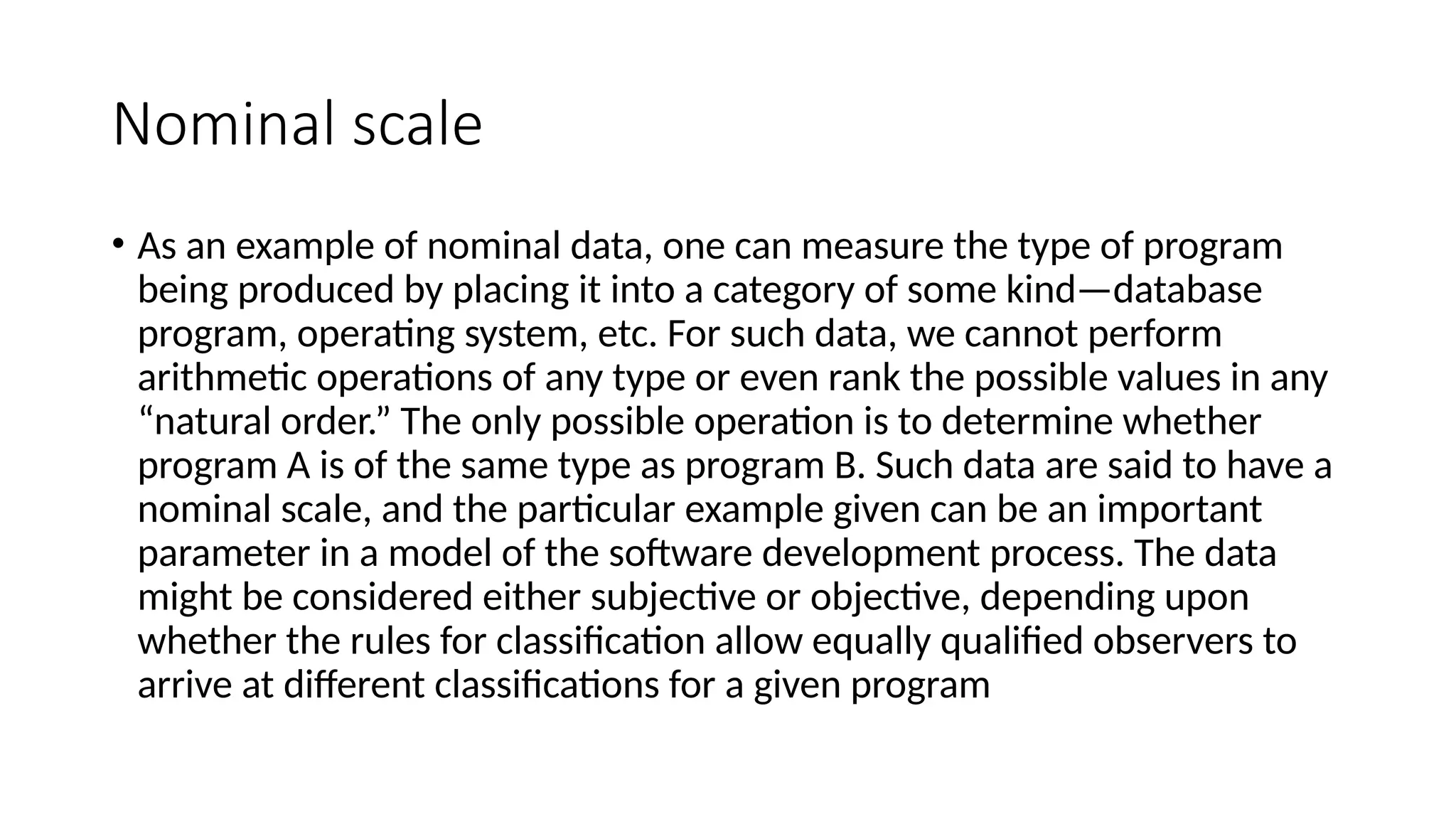 Nominal scale

• As an example of nominal data, one can measure the type of program being produced by placing it into a category of some kind—database program, operating system, etc. For such data, we cannot perform arithmetic operations of any type or even rank the possible values in any “natural order.” The only possible operation is to determine whether program A is of the same type as program B. Such data are said to have a nominal scale, and the particular example given can be an important parameter in a model of the software development process. The data might be considered either subjective or objective, depending upon whether the rules for classification allow equally qualified observers to arrive at different classifications for a given program